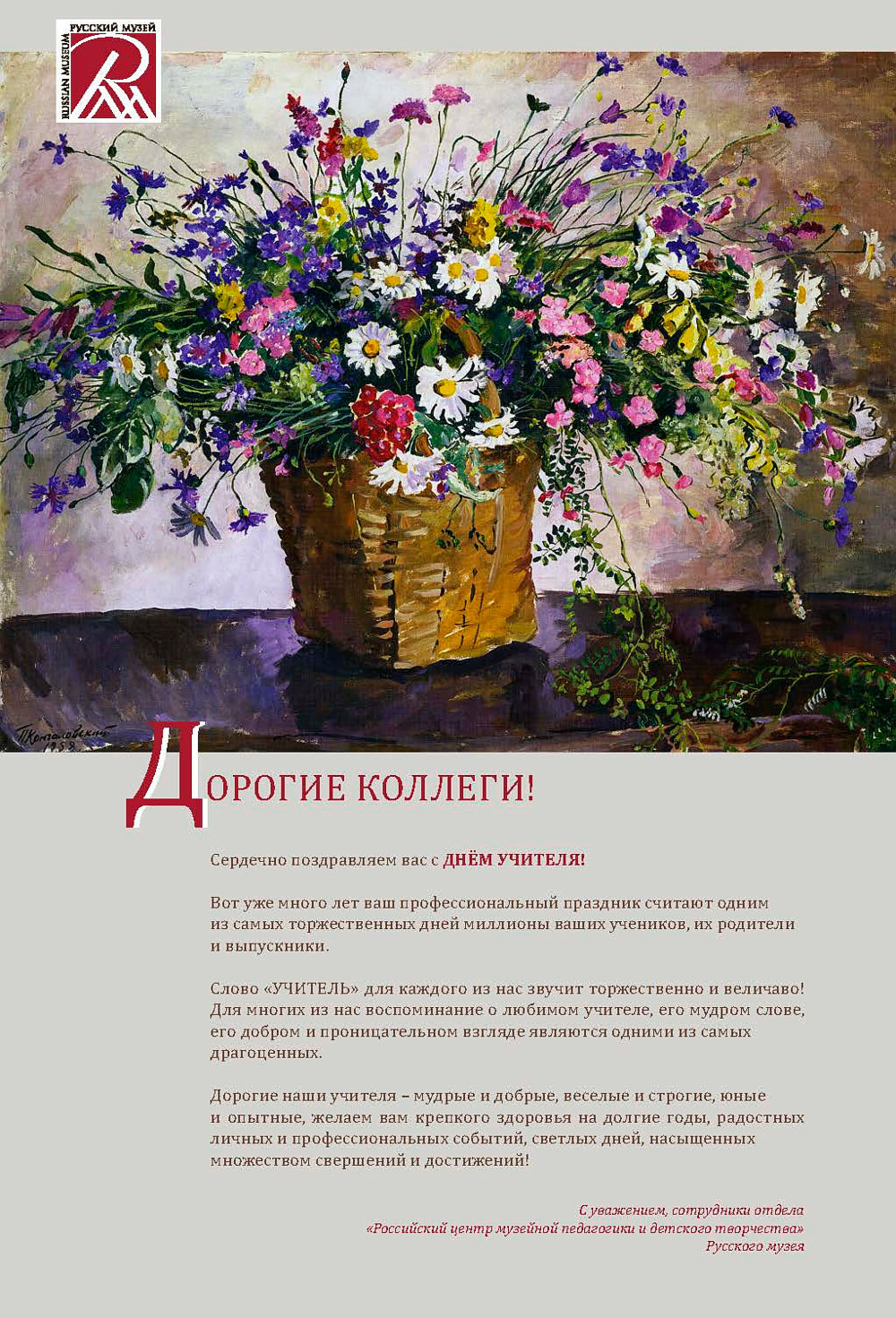 РУССКИЙ МУЗЕЙ
RUSSIAN MUSEUM

ДОРОГИЕ КОЛЛЕГИ!

Сердечно поздравляем вас с ДНЁМ УЧИТЕЛЯ!

Вот уже много лет ваш профессиональный праздник считают одним из самых торжественных дней миллионы ваших учеников, их родители и выпускники.

Слово «УЧИТЕЛЬ» для каждого из нас звучит торжественно и величаво! Для многих из нас воспоминание о любимом учителе, его мудром слове, его добром и проницательном взгляде являются одними из самых драгоценных.

Дорогие наши учителя – мудрые и добрые, веселые и строгие, юные и опытные, желаем вам крепкого здоровья на долгие годы, радостных личных и профессиональных событий, светлых дней, насыщенных множеством свершений и достижений!

С уважением, сотрудники отдела
«Российский центр музейной педагогики и детского творчества»
Русского музея